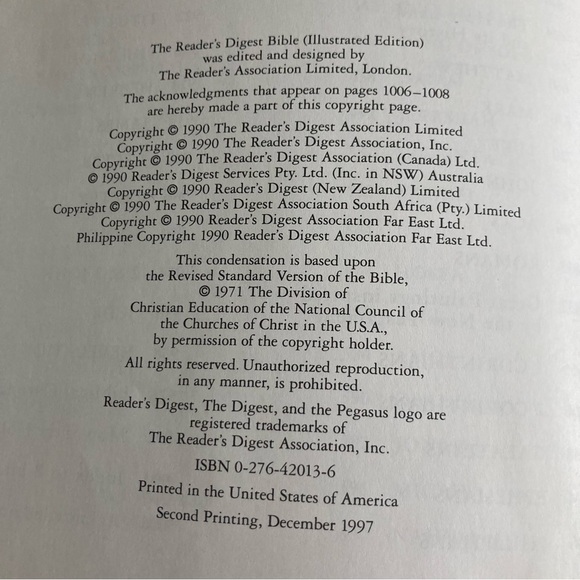 The Reader's Digest Bible (Illustrated Edition) was edited and designed by The Reader's Association Limited, London.

The acknowledgments that appear on pages 1006–1008 are hereby made a part of this copyright page.

Copyright © 1990 The Reader's Digest Association Limited
Copyright © 1990 The Reader's Digest Association, Inc.
Copyright © 1990 The Reader's Digest Association (Canada) Ltd.
© 1990 Reader's Digest Services Pty. Ltd. (Inc. in NSW) Australia
Copyright © 1990 Reader's Digest (New Zealand) Limited
Copyright © 1990 The Reader's Digest Association South Africa (Pty.) Limited
Copyright © 1990 Reader's Digest Association Far East Ltd.
Philippine Copyright 1990 Reader's Digest Association Far East Ltd.

This condensation is based upon the Revised Standard Version of the Bible, © 1971 The Division of Christian Education of the National Council of the Churches of Christ in the U.S.A., by permission of the copyright holder.

All rights reserved. Unauthorized reproduction, in any manner, is prohibited.

Reader's Digest, The Digest, and the Pegasus logo are registered trademarks of The Reader's Digest Association, Inc.

ISBN 0-276-42013-6

Printed in the United States of America

Second Printing, December 1997